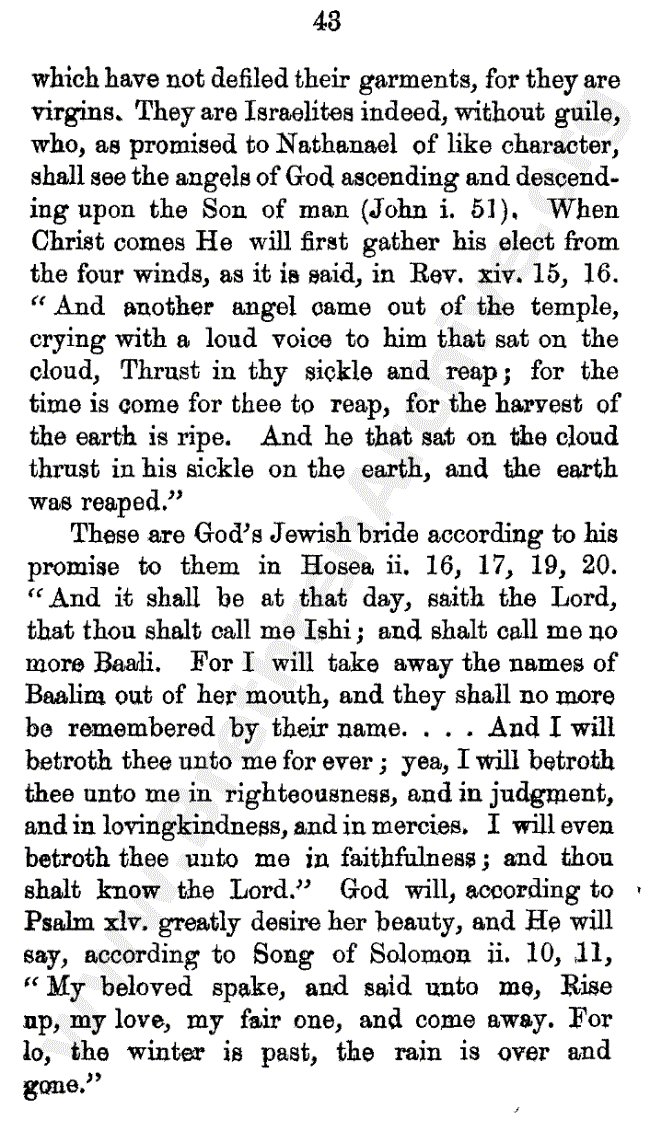 43

which have not defiled their garments, for they are virgins. They are Israelites indeed, without guile, who, as promised to Nathanael of like character, shall see the angels of God ascending and descending upon the Son of man (John i. 51). When Christ comes He will first gather his elect from the four winds, as it is said, in Rev. xiv. 15, 16. "And another angel came out of the temple, crying with a loud voice to him that sat on the cloud, Thrust in thy sickle and reap; for the time is come for thee to reap, for the harvest of the earth is ripe. And he that sat on the cloud thrust in his sickle on the earth, and the earth was reaped."

These are God's Jewish bride according to his promise to them in Hosea ii. 16, 17, 19, 20. "And it shall be at that day, saith the Lord, that thou shalt call me Ishi; and shalt call me no more Baali. For I will take away the names of Baalim out of her mouth, and they shall no more be remembered by their name. . . . And I will betroth thee unto me for ever; yea, I will betroth thee unto me in righteousness, and in judgment, and in lovingkindness, and in mercies. I will even betroth thee unto me in faithfulness; and thou shalt know the Lord." God will, according to Psalm xlv. greatly desire her beauty, and He will say, according to Song of Solomon ii. 10, 11, "My beloved spake, and said unto me, Rise up, my love, my fair one, and come away. For lo, the winter is past, the rain is over and gone."